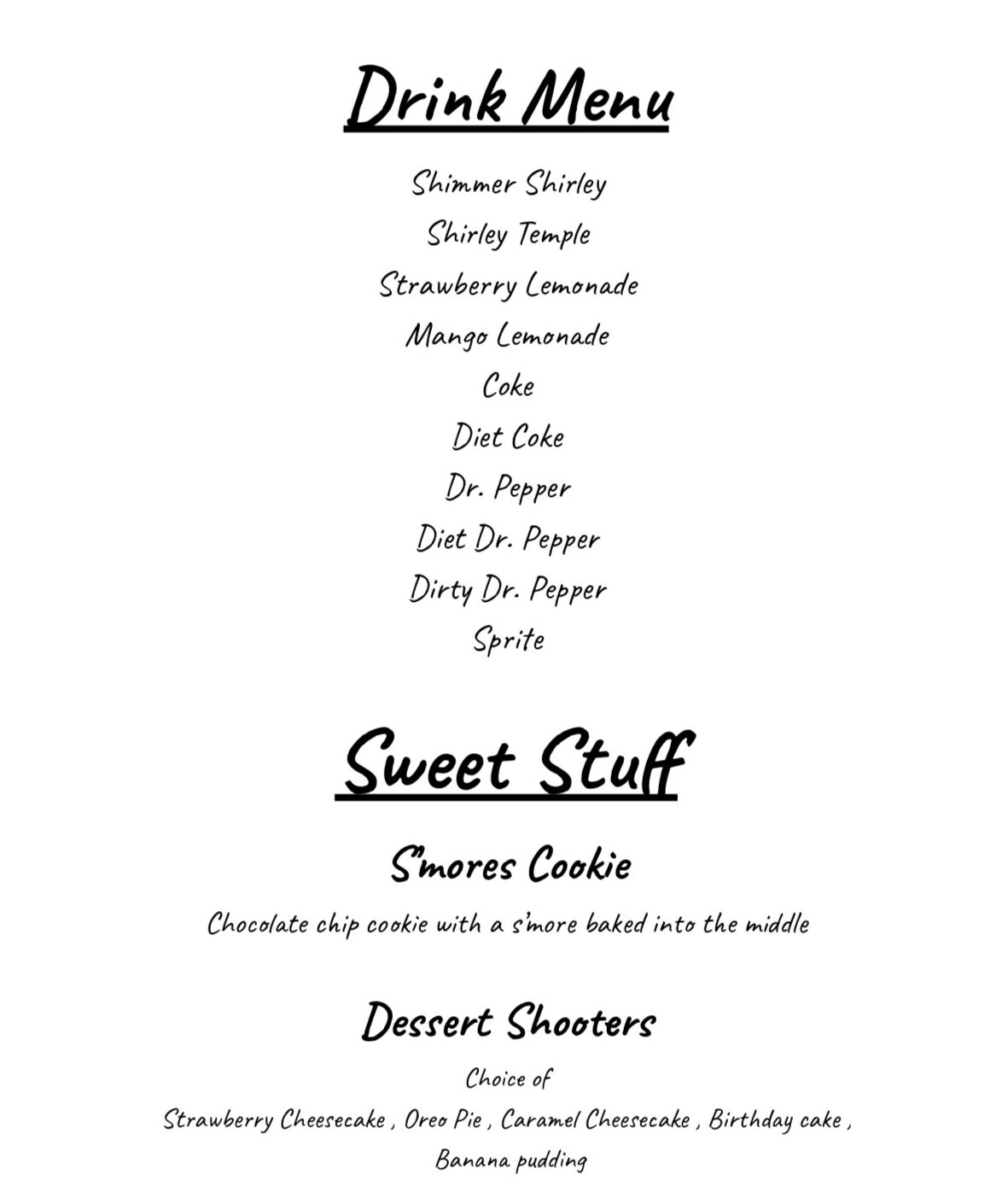 Drink Menu

Shimmer Shirley
Shirley Temple
Strawberry Lemonade
Mango Lemonade
Coke
Diet Coke
Dr. Pepper
Diet Dr. Pepper
Dirty Dr. Pepper
Sprite

Sweet Stuff

S'mores Cookie

Chocolate chip cookie with a s'more baked into the middle

Dessert Shooters

Choice of
Strawberry Cheesecake , Oreo Pie , Caramel Cheesecake , Birthday cake , Banana pudding